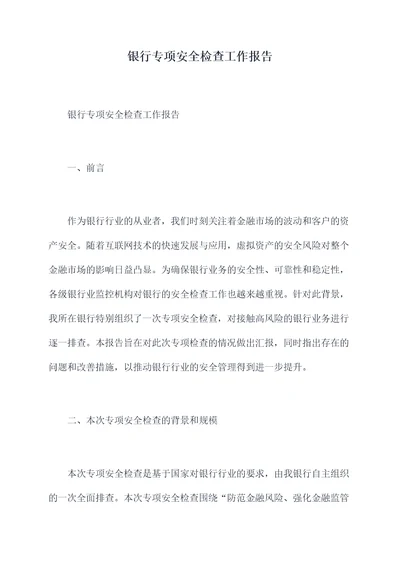 银行专项安全检查工作报告

银行专项安全检查工作报告

一、前言

作为银行行业的从业者，我们时刻关注着金融市场的波动和客户的资产安全。随着互联网技术的快速发展与应用，虚拟资产的安全风险对整个金融市场的影响日益凸显。为确保银行业务的安全性、可靠性和稳定性，各级银行业监控机构对银行的安全检查工作也越来越重视。针对此背景，我所在银行特别组织了一次专项安全检查，对接触高风险的银行业务进行逐一排查。本报告旨在对此次专项检查的情况做出汇报，同时指出存在的问题和改善措施，以推动银行行业的安全管理得到进一步提升。

二、本次专项安全检查的背景和规模

本次专项安全检查是基于国家对银行行业的要求，由我银行自主组织的一次全面排查。本次专项安全检查围绕“防范金融风险、强化金融监管